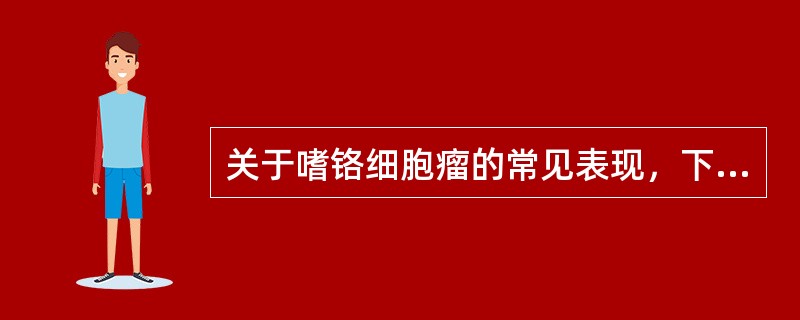 关于嗜铬细胞瘤的常见表现，下...